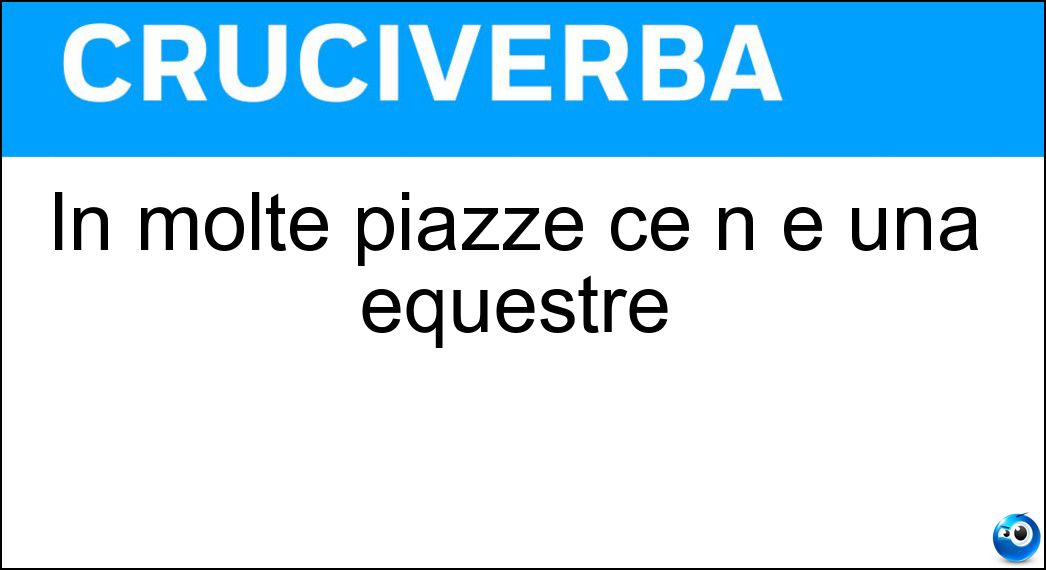 CRUCIVERBA

In molte piazze ce n e una equestre